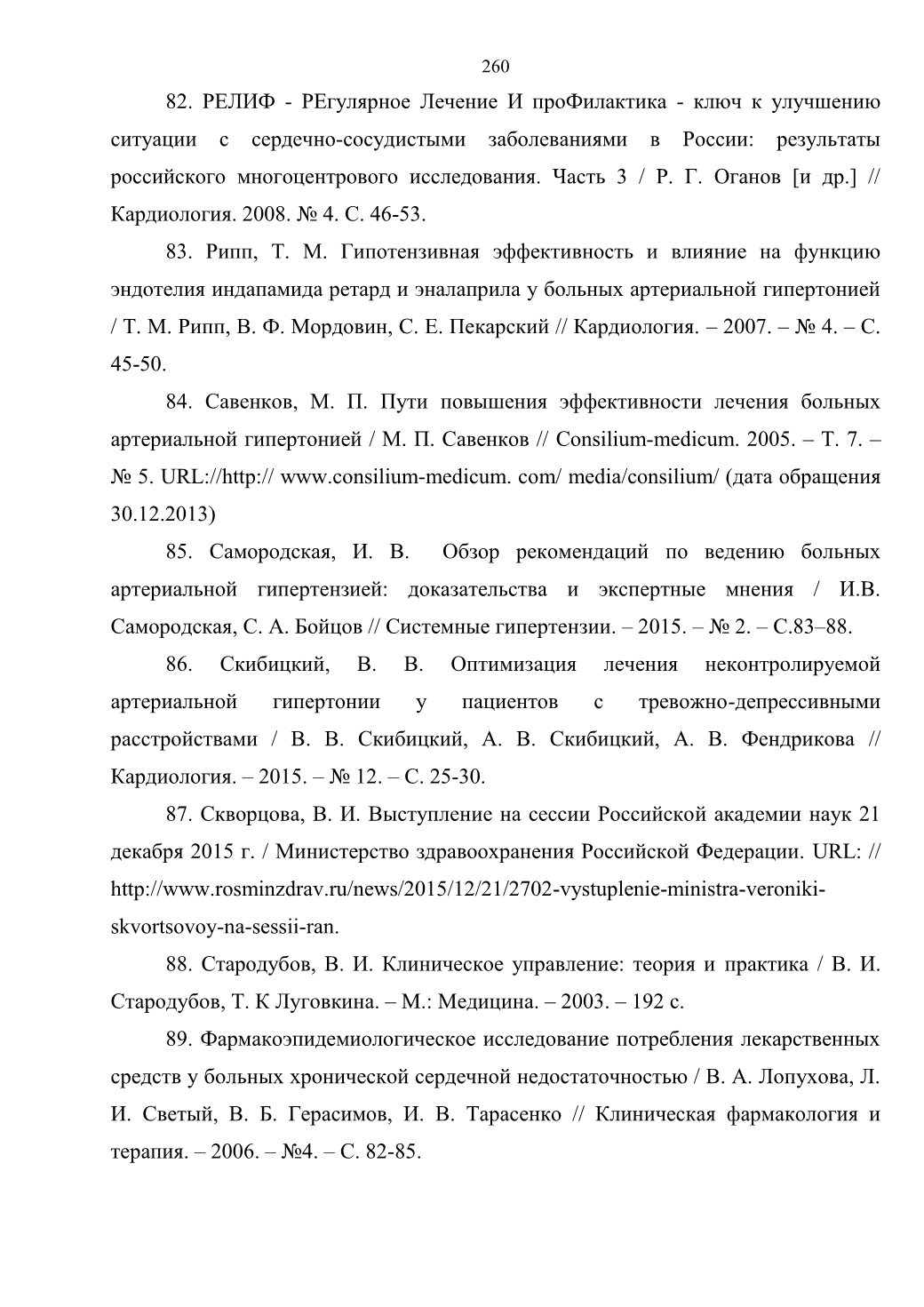 260

82. РЕЛИФ - РЕгулярное Лечение И проФилактика - ключ к улучшению ситуации с сердечно-сосудистыми заболеваниями в России: результаты российского многоцентрового исследования. Часть 3 / Р. Г. Оганов [и др.] // Кардиология. 2008. № 4. С. 46-53.

83. Рипп, Т. М. Гипотензивная эффективность и влияние на функцию эндотелия индапамида ретард и эналаприла у больных артериальной гипертонией / Т. М. Рипп, В. Ф. Мордовин, С. Е. Пекарский // Кардиология. – 2007. – № 4. – С. 45-50.

84. Савенков, М. П. Пути повышения эффективности лечения больных артериальной гипертонией / М. П. Савенков // Consilium-medicum. 2005. – Т. 7. – № 5. URL://http:// www.consilium-medicum. com/ media/consilium/ (дата обращения 30.12.2013)

85. Самородская, И. В. Обзор рекомендаций по ведению больных артериальной гипертензией: доказательства и экспертные мнения / И.В. Самородская, С. А. Бойцов // Системные гипертензии. – 2015. – № 2. – С.83–88.

86. Скибицкий, В. В. Оптимизация лечения неконтролируемой артериальной гипертонии у пациентов с тревожно-депрессивными расстройствами / В. В. Скибицкий, А. В. Скибицкий, А. В. Фендрикова // Кардиология. – 2015. – № 12. – С. 25-30.

87. Скворцова, В. И. Выступление на сессии Российской академии наук 21 декабря 2015 г. / Министерство здравоохранения Российской Федерации. URL: // http://www.rosminzdrav.ru/news/2015/12/21/2702-vystuplenie-ministra-veroniki-skvortsovoy-na-sessii-ran.

88. Стародубов, В. И. Клиническое управление: теория и практика / В. И. Стародубов, Т. К Луговкина. – М.: Медицина. – 2003. – 192 с.

89. Фармакоэпидемиологическое исследование потребления лекарственных средств у больных хронической сердечной недостаточностью / В. А. Лопухова, Л. И. Светый, В. Б. Герасимов, И. В. Тарасенко // Клиническая фармакология и терапия. – 2006. – №4. – С. 82-85.